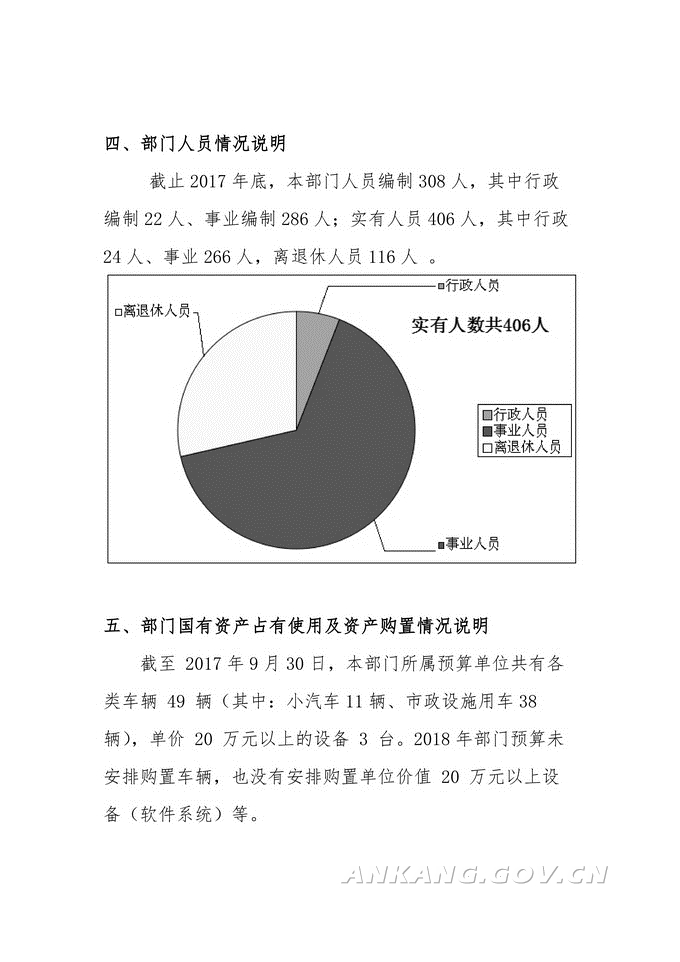 四、部门人员情况说明

截止 2017 年底，本部门人员编制 308 人，其中行政编制 22 人、事业编制 286 人；实有人员 406 人，其中行政 24 人、事业 266 人，离退休人员 116 人 。

行政人员
离退休人员
实有人数共406人
行政人员
事业人员
离退休人员
事业人员

五、部门国有资产占有使用及资产购置情况说明

截至 2017 年 9 月 30 日，本部门所属预算单位共有各类车辆 49 辆（其中：小汽车 11 辆、市政设施用车 38 辆），单价 20 万元以上的设备 3 台。2018 年部门预算未安排购置车辆，也没有安排购置单位价值 20 万元以上设备（软件系统）等。

ANKANG.GOV.CN